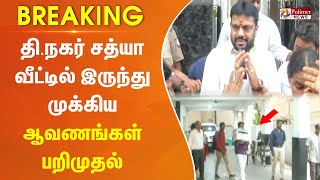 BREAKING

தி.நகர் சத்யா வீட்டில் இருந்து முக்கிய ஆவணங்கள் பறிமுதல்

Polimer NEWS